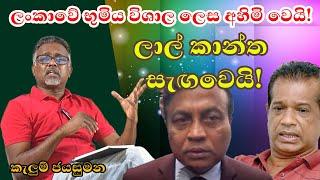 ලංකාවේ භූමිය විශාල ලෙස අහිමි වෙයි!

ලාල් කාන්ත සැඟවෙයි!

කැලුම් ජයසුමන